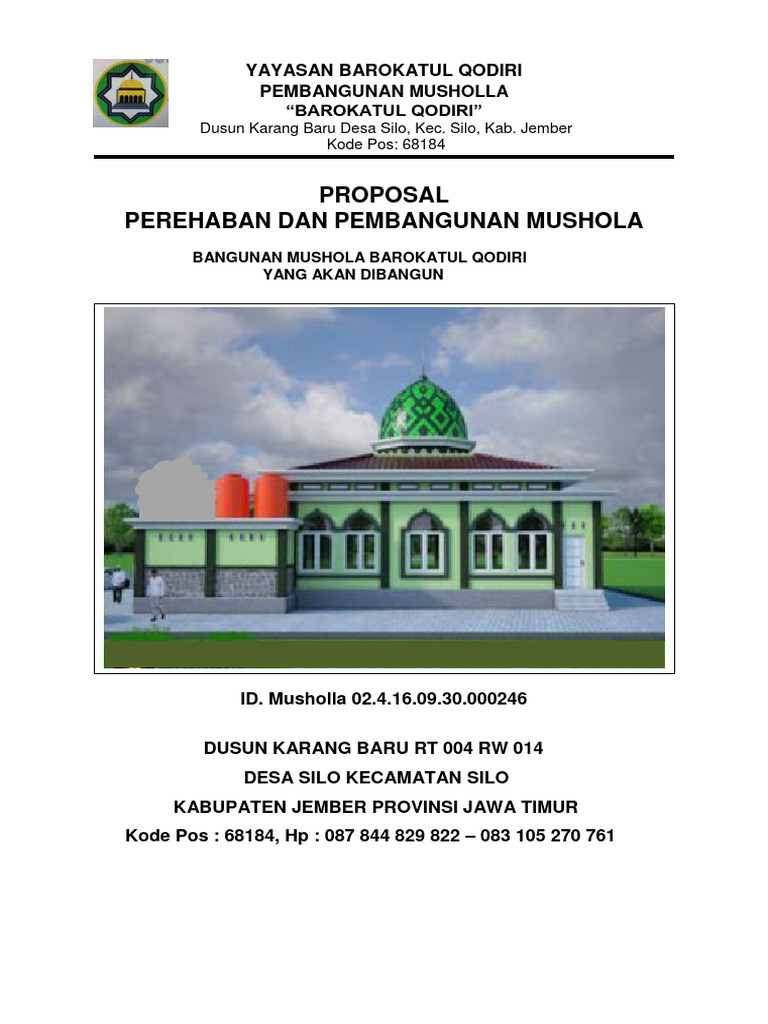 YAYASAN BAROKATUL QODIRI
PEMBANGUNAN MUSHOLLA
“BAROKATUL QODIRI”
Dusun Karang Baru Desa Silo, Kec. Silo, Kab. Jember
Kode Pos: 68184

PROPOSAL
PEREHABAN DAN PEMBANGUNAN MUSHOLA

BANGUNAN MUSHOLA BAROKATUL QODIRI
YANG AKAN DIBANGUN

ID. Musholla 02.4.16.09.30.000246

DUSUN KARANG BARU RT 004 RW 014
DESA SILO KECAMATAN SILO
KABUPATEN JEMBER PROVINSI JAWA TIMUR
Kode Pos : 68184, Hp : 087 844 829 822 – 083 105 270 761